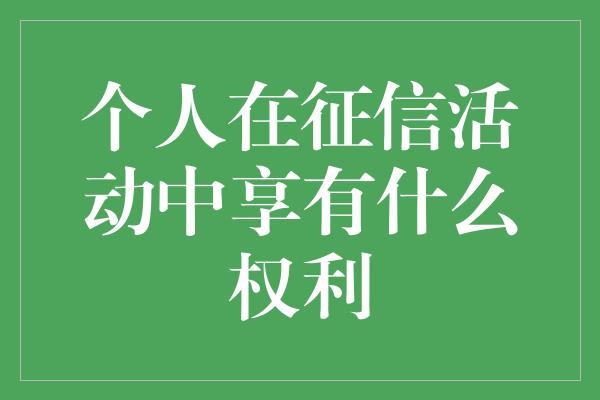 个人在征信活动中享有什么权利